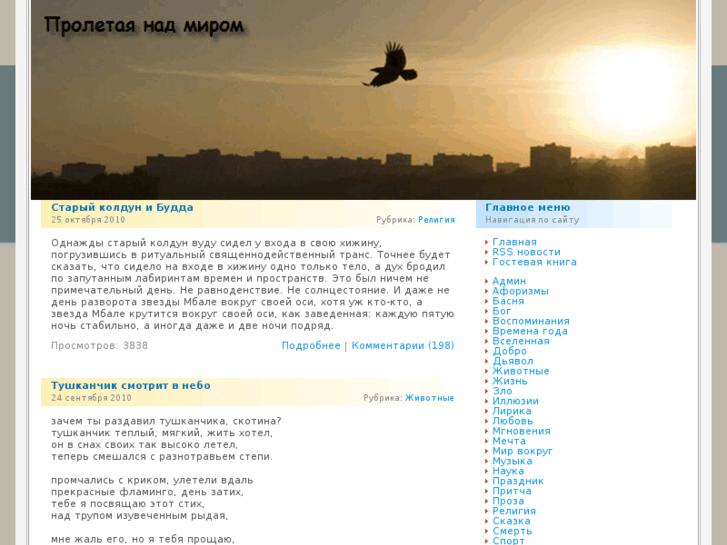 Пролетая над миром

Старый колдун и Будда
25 октября 2010
Рубрика: Религия

Однажды старый колдун вуду сидел у входа в свою хижину, погрузившись в ритуальный священнодейственный транс. Точнее будет сказать, что сидело на входе в хижину одно только тело, а дух бродил по запутанным лабиринтам времен и пространств. Это был ничем не примечательный день. Не равноденствие. Не солнцестояние. И даже не день разворота звезды Мбале вокруг своей оси, хотя уж кто-кто, а звезда Мбале крутится вокруг своей оси, как заведенная: каждую пятую ночь стабильно, а иногда даже и две ночи подряд.

Просмотров: 3838
Подробнее | Комментарии (198)

Тушканчик смотрит в небо
24 сентября 2010
Рубрика: Животные

зачем ты раздавил тушканчика, скотина?
тушканчик теплый, мягкий, жить хотел,
он в снах своих так высоко летел,
теперь смешался с разнотравьем степи.

промчались с криком, улетели вдаль
прекрасные фламинго, день затих,
тебе я посвящаю этот стих,
над трупом изувеченным рыдая,

мне жаль его, но я тебя прощаю,

Главное меню
Навигация по сайту

Главная
RSS новости
Гостевая книга

Админ
Афоризмы
Басня
Бог
Воспоминания
Времена года
Вселенная
Добро
Дьявол
Животные
Жизнь
Зло
Иллюзии
Лирика
Любовь
Мгновения
Мечта
Мир вокруг
Музыка
Наука
Праздник
Притча
Проза
Религия
Сказка
Смерть
Спорт